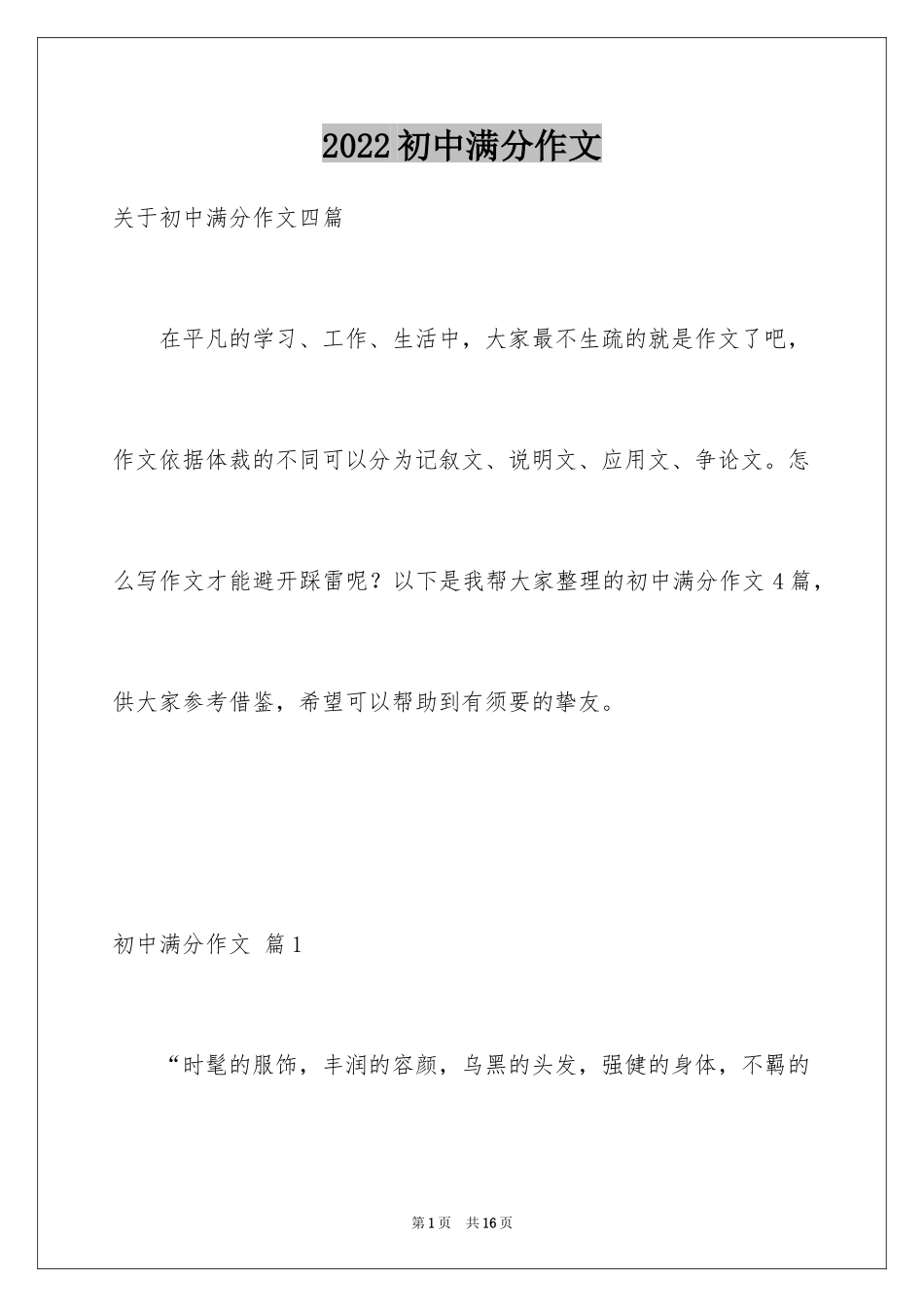 2022初中满分作文

关于初中满分作文四篇

在平凡的学习、工作、生活中，大家最不生疏的就是作文了吧，作文依据体裁的不同可以分为记叙文、说明文、应用文、争论文。怎么写作文才能避开踩雷呢？以下是我帮大家整理的初中满分作文4篇，供大家参考借鉴，希望可以帮助到有须要的挚友。

初中满分作文 篇1

“时髦的服饰，丰润的容颜，乌黑的头发，强健的身体，不羁的

第1页 共16页